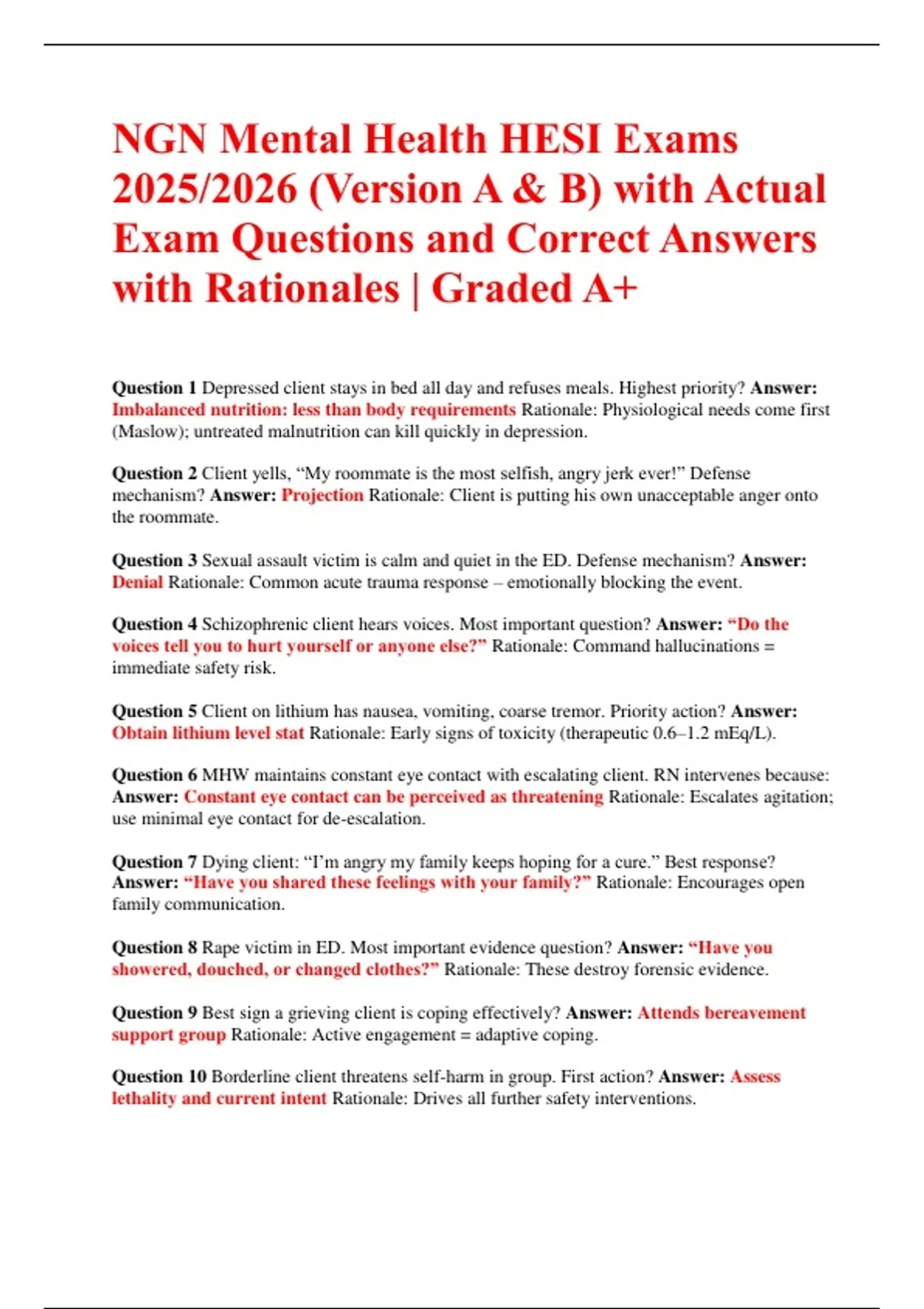 NGN Mental Health HESI Exams 2025/2026 (Version A & B) with Actual Exam Questions and Correct Answers with Rationales | Graded A+

Question 1 Depressed client stays in bed all day and refuses meals. Highest priority? Answer: Imbalanced nutrition: less than body requirements Rationale: Physiological needs come first (Maslow); untreated malnutrition can kill quickly in depression.

Question 2 Client yells, “My roommate is the most selfish, angry jerk ever!” Defense mechanism? Answer: Projection Rationale: Client is putting his own unacceptable anger onto the roommate.

Question 3 Sexual assault victim is calm and quiet in the ED. Defense mechanism? Answer: Denial Rationale: Common acute trauma response – emotionally blocking the event.

Question 4 Schizophrenic client hears voices. Most important question? Answer: “Do the voices tell you to hurt yourself or anyone else?” Rationale: Command hallucinations = immediate safety risk.

Question 5 Client on lithium has nausea, vomiting, coarse tremor. Priority action? Answer: Obtain lithium level stat Rationale: Early signs of toxicity (therapeutic 0.6–1.2 mEq/L).

Question 6 MHW maintains constant eye contact with escalating client. RN intervenes because: Answer: Constant eye contact can be perceived as threatening Rationale: Escalates agitation; use minimal eye contact for de-escalation.

Question 7 Dying client: “I’m angry my family keeps hoping for a cure.” Best response? Answer: “Have you shared these feelings with your family?” Rationale: Encourages open family communication.

Question 8 Rape victim in ED. Most important evidence question? Answer: “Have you showered, douched, or changed clothes?” Rationale: These destroy forensic evidence.

Question 9 Best sign a grieving client is coping effectively? Answer: Attends bereavement support group Rationale: Active engagement = adaptive coping.

Question 10 Borderline client threatens self-harm in group. First action? Answer: Assess lethality and current intent Rationale: Drives all further safety interventions.